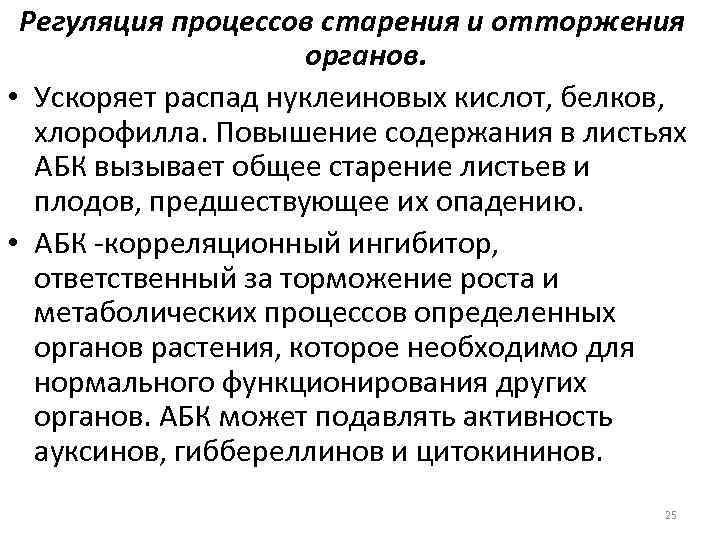 Регуляция процессов старения и отторжения органов.

• Ускоряет распад нуклеиновых кислот, белков, хлорофилла. Повышение содержания в листьях АБК вызывает общее старение листьев и плодов, предшествующее их опадению.

• АБК -корреляционный ингибитор, ответственный за торможение роста и метаболических процессов определенных органов растения, которое необходимо для нормального функционирования других органов. АБК может подавлять активность ауксинов, гиббереллинов и цитокининов.

25